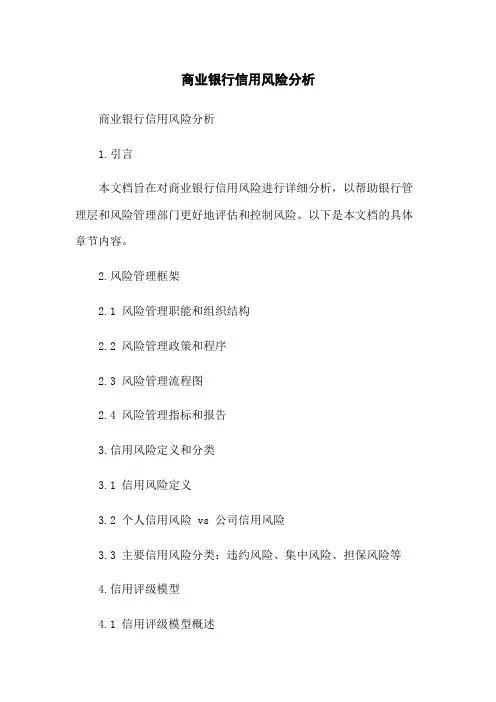 商业银行信用风险分析

商业银行信用风险分析

1.引言

本文档旨在对商业银行信用风险进行详细分析，以帮助银行管理层和风险管理部门更好地评估和控制风险。以下是本文档的具体章节内容。

2.风险管理框架

2.1 风险管理职能和组织结构

2.2 风险管理政策和程序

2.3 风险管理流程图

2.4 风险管理指标和报告

3.信用风险定义和分类

3.1 信用风险定义

3.2 个人信用风险 vs 公司信用风险

3.3 主要信用风险分类：违约风险、集中风险、担保风险等

4.信用评级模型

4.1 信用评级模型概述